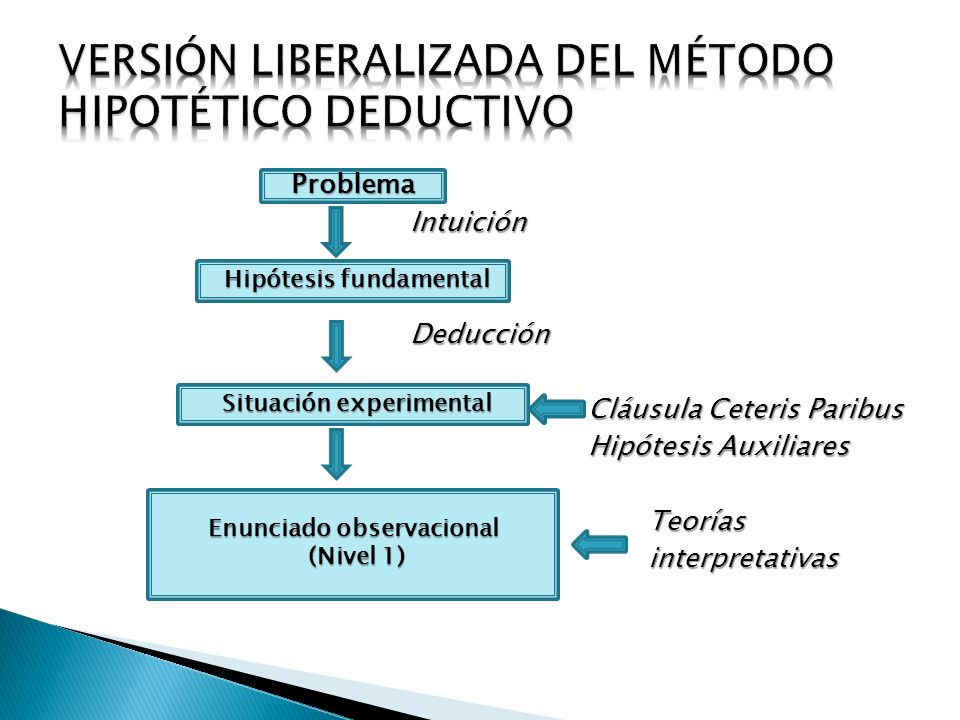 VERSIÓN LIBERALIZADA DEL MÉTODO HIPOTÉTICO DEDUCTIVO

Problema

Intuición

Hipótesis fundamental

Deducción

Situación experimental

Cláusula Ceteris Paribus
Hipótesis Auxiliares

Enunciado observacional
(Nivel 1)

Teorías
interpretativas